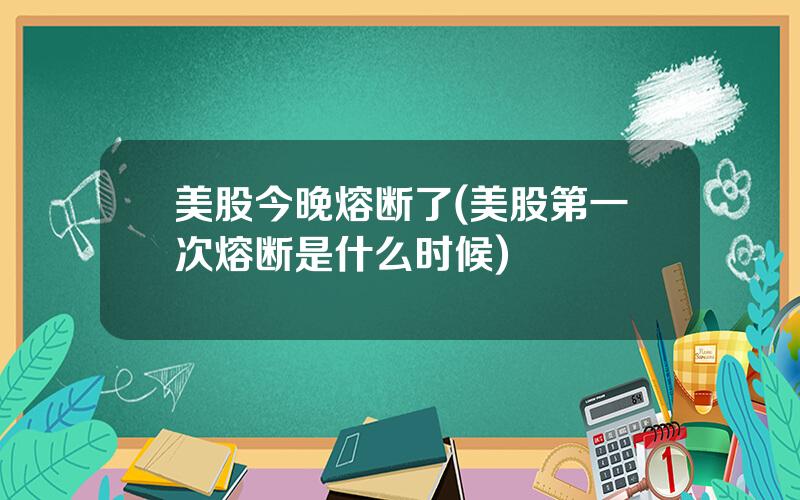 美股今晚熔断了(美股第一次熔断是什么时候)